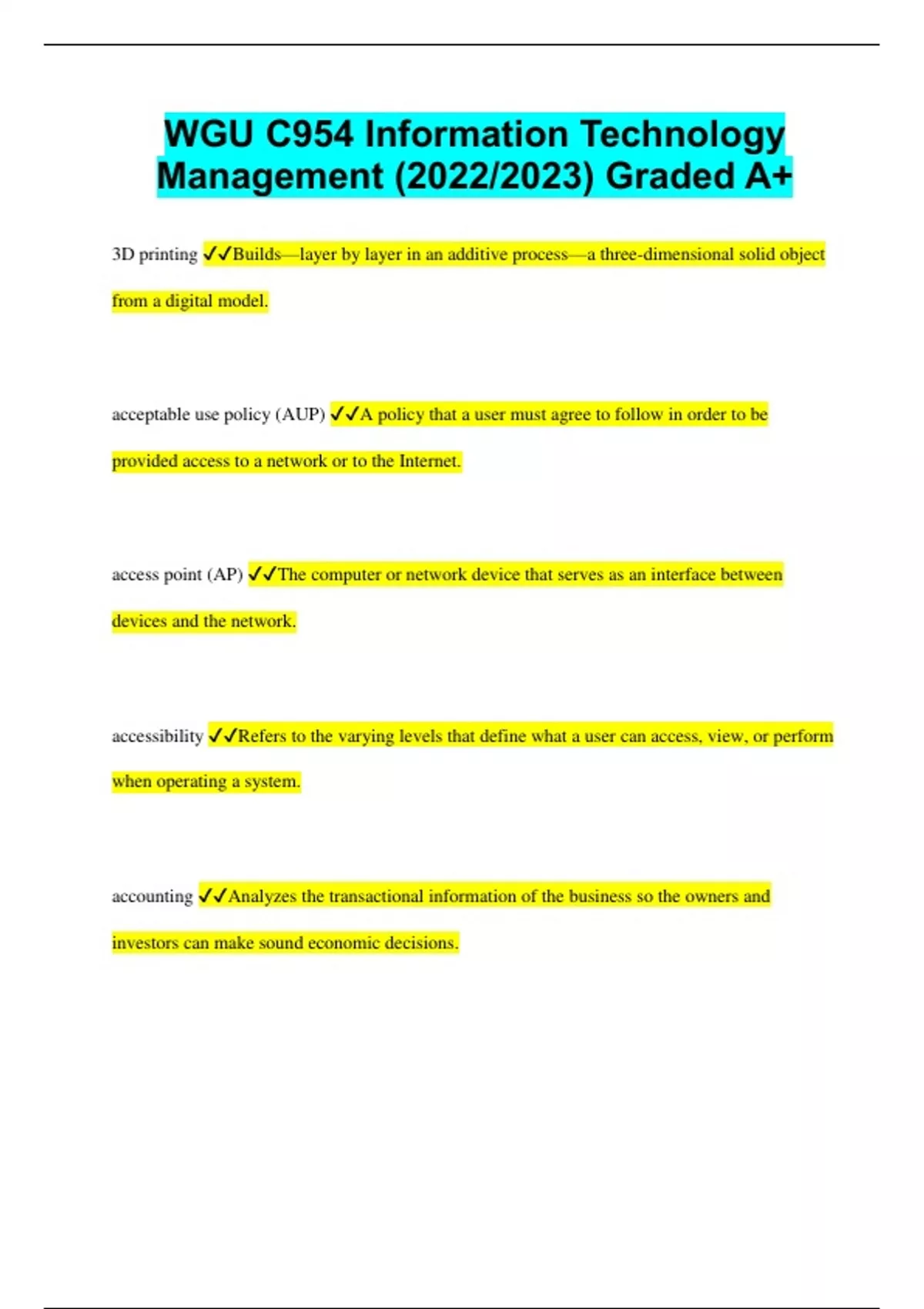 WGU C954 Information Technology Management (2022/2023) Graded A+

3D printing ✓✓Builds—layer by layer in an additive process—a three-dimensional solid object from a digital model.

acceptable use policy (AUP) ✓✓A policy that a user must agree to follow in order to be provided access to a network or to the Internet.

access point (AP) ✓✓The computer or network device that serves as an interface between devices and the network.

accessibility ✓✓Refers to the varying levels that define what a user can access, view, or perform when operating a system.

accounting ✓✓Analyzes the transactional information of the business so the owners and investors can make sound economic decisions.